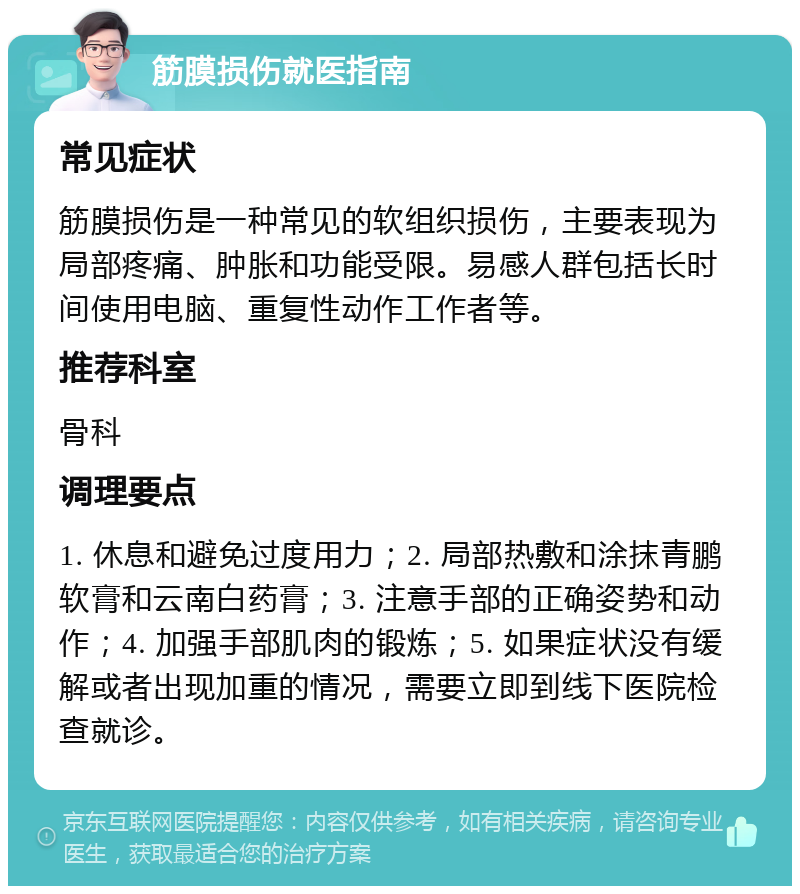 筋膜损伤就医指南

常见症状

筋膜损伤是一种常见的软组织损伤，主要表现为局部疼痛、肿胀和功能受限。易感人群包括长时间使用电脑、重复性动作工作者等。

推荐科室

骨科

调理要点

1. 休息和避免过度用力；2. 局部热敷和涂抹青鹏软膏和云南白药膏；3. 注意手部的正确姿势和动作；4. 加强手部肌肉的锻炼；5. 如果症状没有缓解或者出现加重的情况，需要立即到线下医院检查就诊。

京东互联网医院提醒您：内容仅供参考，如有相关疾病，请咨询专业医生，获取最适合您的治疗方案